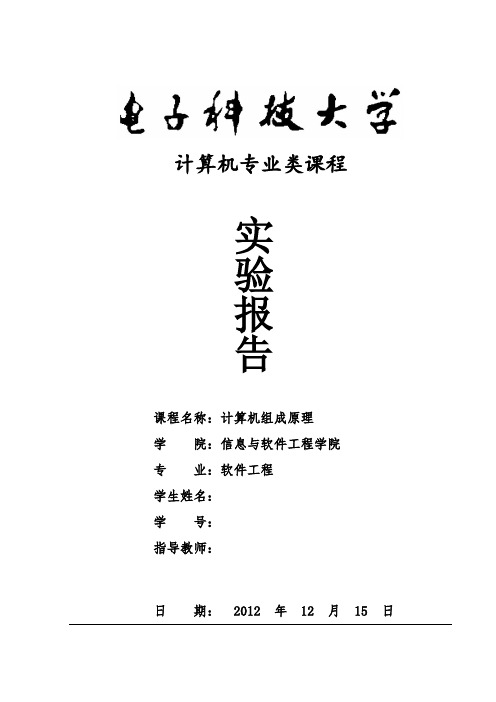 电子科技大学

计算机专业类课程

实验报告

课程名称：计算机组成原理

学　　院：信息与软件工程学院

专　　业：软件工程

学生姓名：

学　　号：

指导教师：

日　　期： 2012 年 12 月 15 日